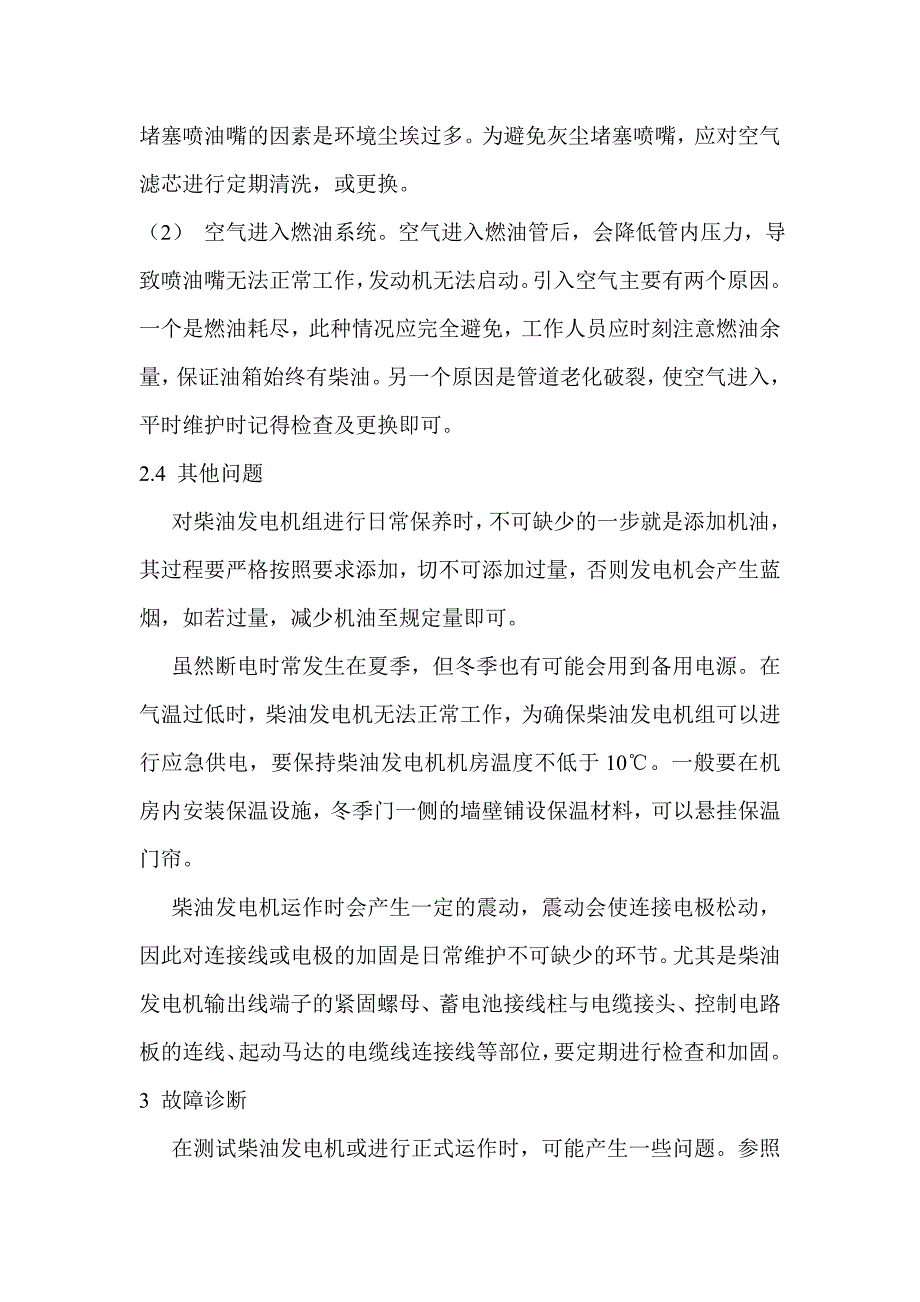 堵塞喷油嘴的因素是环境尘埃过多。为避免灰尘堵塞喷嘴，应对空气滤芯进行定期清洗，或更换。

（2） 空气进入燃油系统。空气进入燃油管后，会降低管内压力，导致喷油嘴无法正常工作，发动机无法启动。引入空气主要有两个原因。一个是燃油耗尽，此种情况应完全避免，工作人员应时刻注意燃油余量，保证油箱始终有柴油。另一个原因是管道老化破裂，使空气进入，平时维护时记得检查及更换即可。

2.4 其他问题

对柴油发电机组进行日常保养时，不可缺少的一步就是添加机油，其过程要严格按照要求添加，切不可添加过量，否则发电机会产生蓝烟，如若过量，减少机油至规定量即可。

虽然断电时常发生在夏季，但冬季也有可能会用到备用电源。在气温过低时，柴油发电机无法正常工作，为确保柴油发电机组可以进行应急供电，要保持柴油发电机机房温度不低于 10℃。一般要在机房内安装保温设施，冬季门一侧的墙壁铺设保温材料，可以悬挂保温门帘。

柴油发电机运作时会产生一定的震动，震动会使连接电极松动，因此对连接线或电极的加固是日常维护不可缺少的环节。尤其是柴油发电机输出线端子的紧固螺母、蓄电池接线柱与电缆接头、控制电路板的连线、起动马达的电缆线连接线等部位，要定期进行检查和加固。

3 故障诊断

在测试柴油发电机或进行正式运作时，可能产生一些问题。参照